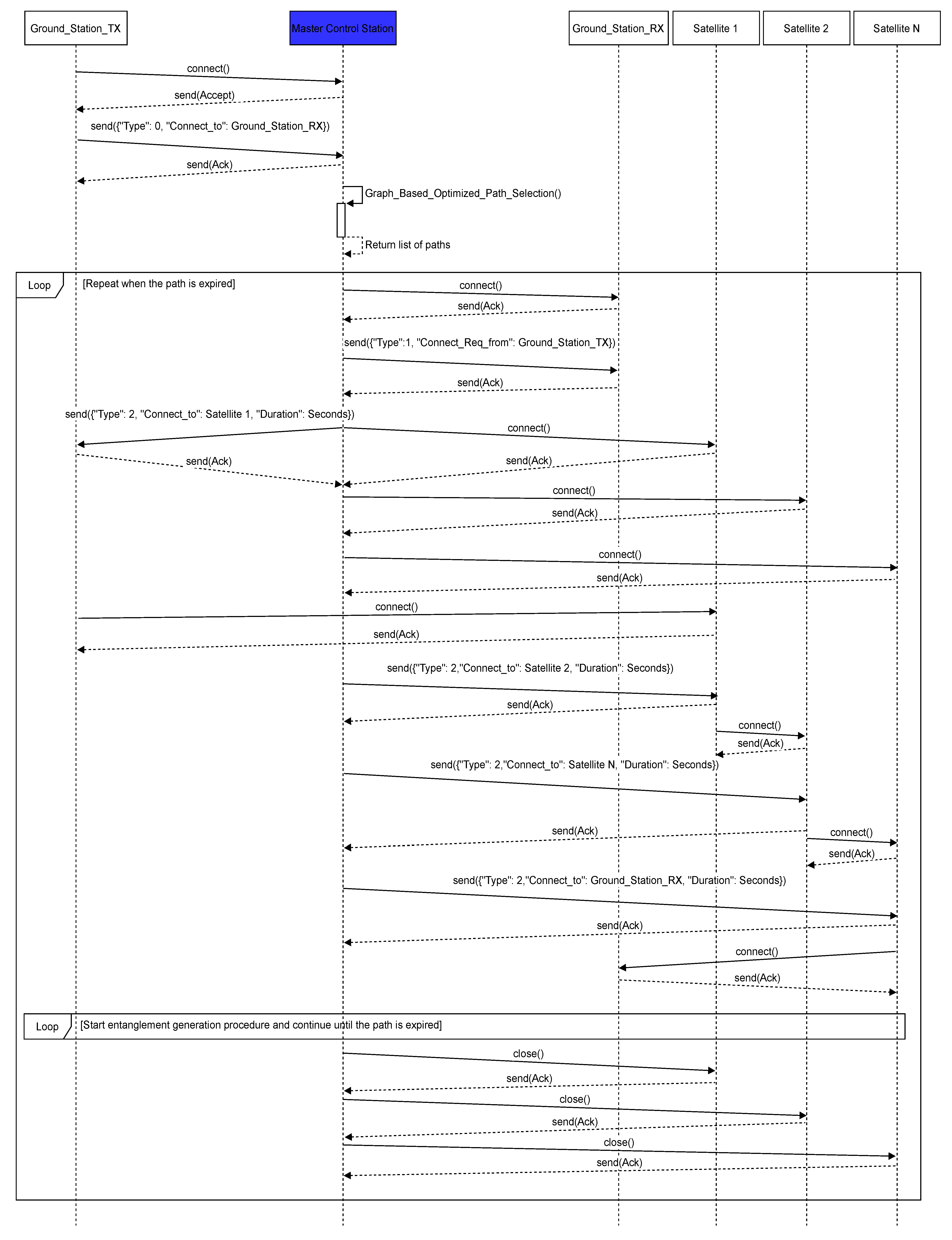 Ground_Station_TX

Master Control Station

Ground_Station_RX

Satellite 1

Satellite 2

Satellite N

connect()

send(Accept)

send({"Type": 0, "Connect_to": Ground_Station_RX})

send(Ack)

Graph_Based_Optimized_Path_Selection()

Return list of paths

Loop

[Repeat when the path is expired]

connect()

send(Ack)

send({"Type":1, "Connect_Req_from": Ground_Station_TX})

send(Ack)

send({"Type": 2, "Connect_to": Satellite 1, "Duration": Seconds})

connect()

send(Ack)

send(Ack)

connect()

send(Ack)

connect()

send(Ack)

connect()

send(Ack)

send({"Type": 2,"Connect_to": Satellite 2, "Duration": Seconds})

send(Ack)

connect()

send(Ack)

send({"Type": 2,"Connect_to": Satellite N, "Duration": Seconds})

send(Ack)

connect()

send(Ack)

send({"Type": 2,"Connect_to": Ground_Station_RX, "Duration": Seconds})

send(Ack)

connect()

send(Ack)

Loop

[Start entanglement generation procedure and continue until the path is expired]

close()

send(Ack)

close()

send(Ack)

close()

send(Ack)